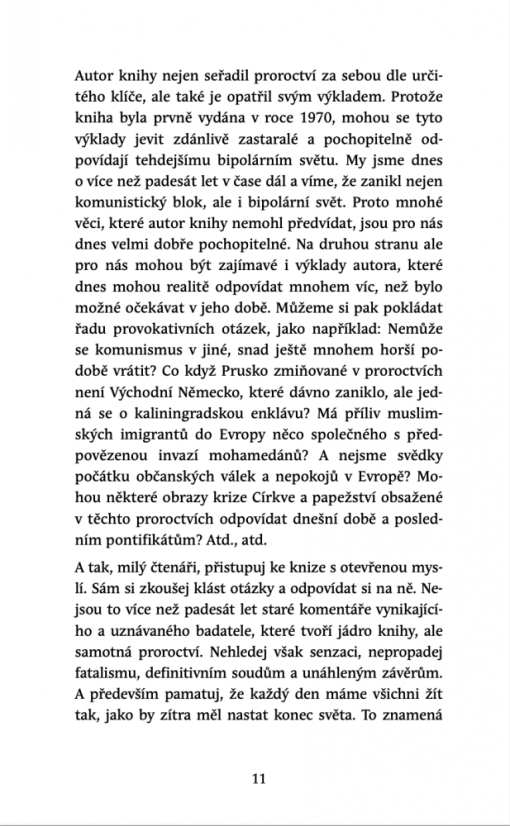 Autor knihy nejen seřadil proroctví za sebou dle určitého klíče, ale také je opatřil svým výkladem. Protože kniha byla prvně vydána v roce 1970, mohou se tyto výklady jevit zdánlivě zastaralé a pochopitelně odpovídají tehdejšímu bipolárním světu. My jsme dnes o více než padesát let v čase dál a víme, že zanikl nejen komunistický blok, ale i bipolární svět. Proto mnohé věci, které autor knihy nemohl předvídat, jsou pro nás dnes velmi dobře pochopitelné. Na druhou stranu ale pro nás mohou být zajímavé i výklady autora, které dnes mohou realitě odpovídat mnohem víc, než bylo možné očekávat v jeho době. Můžeme si pak pokládat řadu provokativních otázek, jako například: Nemůže se komunismus v jiné, snad ještě mnohem horší podobě vrátit? Co když Prusko zmiňované v proroctvích není Východní Německo, které dávno zaniklo, ale jedná se o kaliningradskou enklávu? Má příliv muslimských imigrantů do Evropy něco společného s předpovězenou invazí mohamedánů? A nejsme svědky počátku občanských válek a nepokojů v Evropě? Mohou některé obrazy krize Církve a papežství obsažené v těchto proroctvích odpovídat dnešní době a posledním pontifikátům? Atd., atd.

A tak, milý čtenáři, přistupuj ke knize s otevřenou myslí. Sám si zkoušej klást otázky a odpovídat si na ně. Nejsou to více než padesát let staré komentáře vynikajícího a uznávaného badatele, které tvoří jádro knihy, ale samotná proroctví. Nehledej však senzaci, nepropadej fatalismu, definitivním soudům a unáhleným závěrům. A především pamatuj, že každý den máme všichni žít tak, jako by zítra měl nastat konec světa. To znamená

11